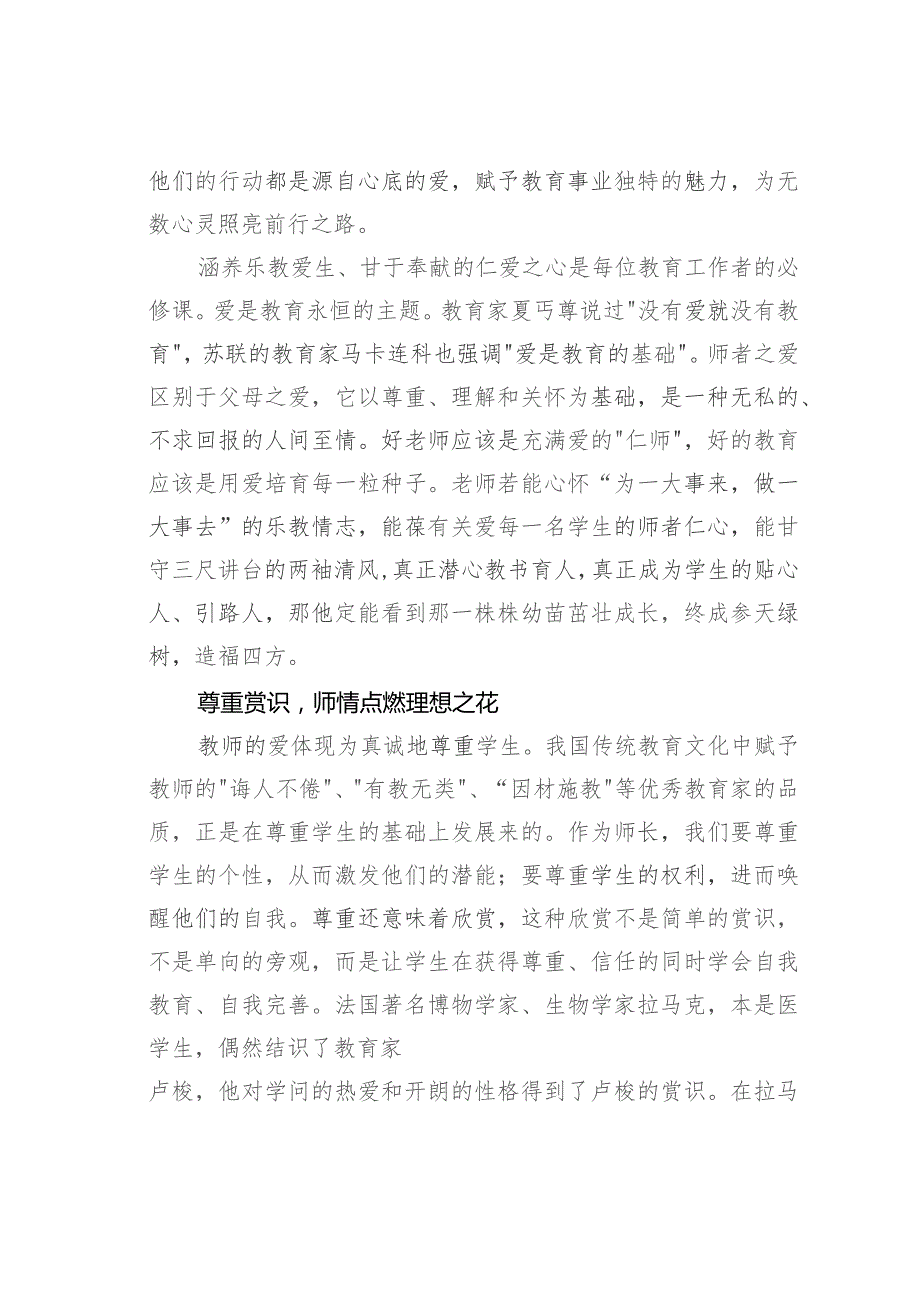 他们的行动都是源自心底的爱，赋予教育事业独特的魅力，为无数心灵照亮前行之路。

涵养乐教爱生、甘于奉献的仁爱之心是每位教育工作者的必修课。爱是教育永恒的主题。教育家夏丐尊说过"没有爱就没有教育"，苏联的教育家马卡连科也强调"爱是教育的基础"。师者之爱区别于父母之爱，它以尊重、理解和关怀为基础，是一种无私的、不求回报的人间至情。好老师应该是充满爱的"仁师"，好的教育应该是用爱培育每一粒种子。老师若能心怀“为一大事来，做一大事去”的乐教情志，能葆有关爱每一名学生的师者仁心，能甘守三尺讲台的两袖清风，真正潜心教书育人，真正成为学生的贴心人、引路人，那他定能看到那一株株幼苗茁壮成长，终成参天绿树，造福四方。

尊重赏识，师情点燃理想之花

教师的爱体现为真诚地尊重学生。我国传统教育文化中赋予教师的"诲人不倦"、"有教无类"、“因材施教"等优秀教育家的品质，正是在尊重学生的基础上发展来的。作为师长，我们要尊重学生的个性，从而激发他们的潜能；要尊重学生的权利，进而唤醒他们的自我。尊重还意味着欣赏，这种欣赏不是简单的赏识，不是单向的旁观，而是让学生在获得尊重、信任的同时学会自我教育、自我完善。法国著名博物学家、生物学家拉马克，本是医学生，偶然结识了教育家

卢梭，他对学问的热爱和开朗的性格得到了卢梭的赏识。在拉马